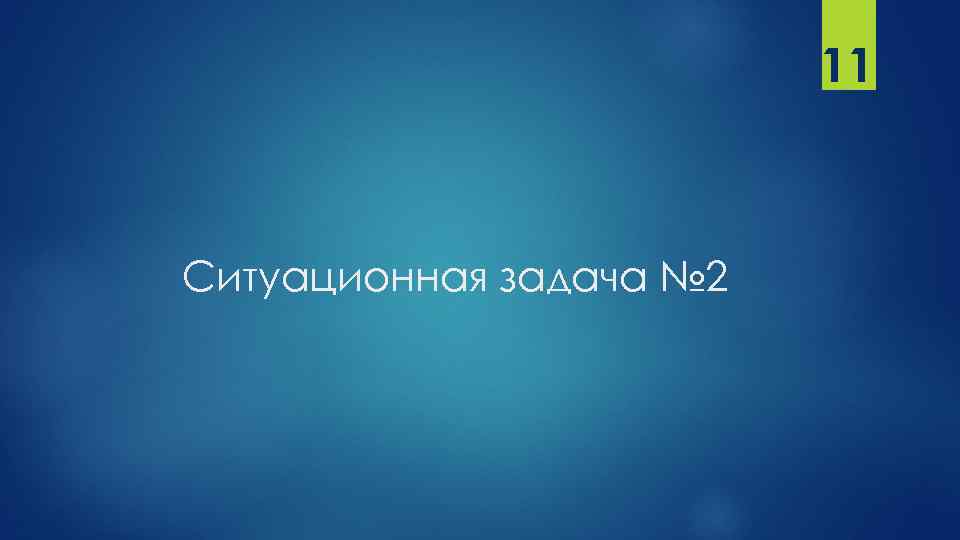 11

Ситуационная задача №2